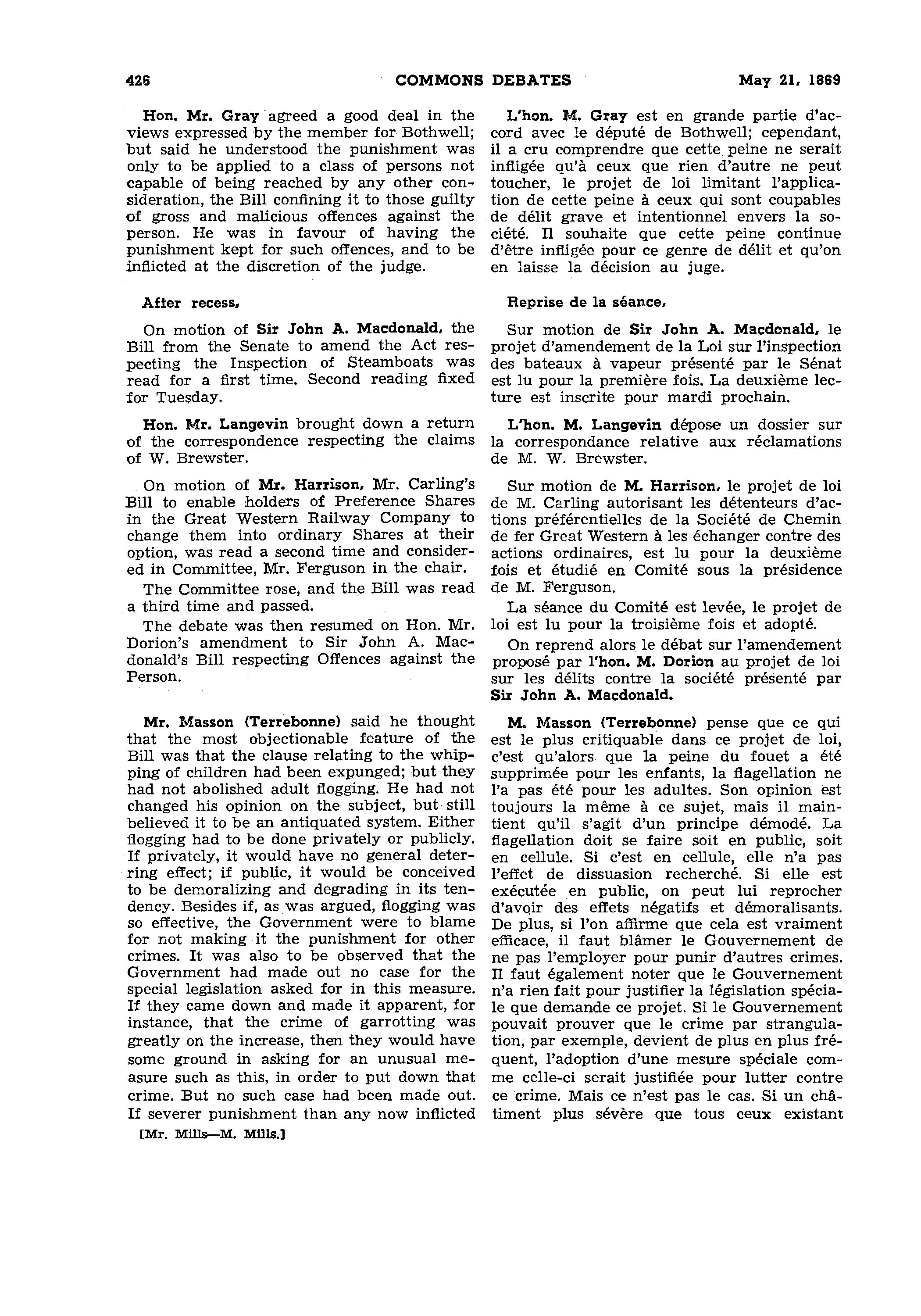 426 COMMONS DEBATES May 21, 1869

Hon. Mr. Gray agreed a good deal in the views expressed by the member for Bothwell; but said he understood the punishment was only to be applied to a class of persons not capable of being reached by any other consideration, the Bill confining it to those guilty of gross and malicious offences against the person. He was in favour of having the punishment kept for such offences, and to be inflicted at the discretion of the judge.

After recess,

On motion of Sir John A. Macdonald, the Bill from the Senate to amend the Act respecting the Inspection of Steamboats was read for a first time. Second reading fixed for Tuesday.

Hon. Mr. Langevin brought down a return of the correspondence respecting the claims of W. Brewster.

On motion of Mr. Harrison, Mr. Carling's Bill to enable holders of Preference Shares in the Great Western Railway Company to change them into ordinary Shares at their option, was read a second time and considered in Committee, Mr. Ferguson in the chair.

The Committee rose, and the Bill was read a third time and passed.

The debate was then resumed on Hon. Mr. Dorion's amendment to Sir John A. Macdonald's Bill respecting Offences against the Person.

Mr. Masson (Terrebonne) said he thought that the most objectionable feature of the Bill was that the clause relating to the whipping of children had been expunged; but they had not abolished adult flogging. He had not changed his opinion on the subject, but still believed it to be an antiquated system. Either flogging had to be done privately or publicly. If privately, it would have no general deterring effect; if public, it would be conceived to be demoralizing and degrading in its tendency. Besides if, as was argued, flogging was so effective, the Government were to blame for not making it the punishment for other crimes. It was also to be observed that the Government had made out no case for the special legislation asked for in this measure. If they came down and made it apparent, for instance, that the crime of garrotting was greatly on the increase, then they would have some ground in asking for an unusual measure such as this, in order to put down that crime. But no such case had been made out. If severer punishment than any now inflicted

[Mr. Mills—M. Mills.]

L'hon. M. Gray est en grande partie d'accord avec le député de Bothwell; cependant, il a cru comprendre que cette peine ne serait infligée qu'à ceux que rien d'autre ne peut toucher, le projet de loi limitant l'application de cette peine à ceux qui sont coupables de délit grave et intentionnel envers la société. Il souhaite que cette peine continue d'être infligée pour ce genre de délit et qu'on en laisse la décision au juge.

Reprise de la séance,

Sur motion de Sir John A. Macdonald, le projet d'amendement de la Loi sur l'inspection des bateaux à vapeur présenté par le Sénat est lu pour la première fois. La deuxième lecture est inscrite pour mardi prochain.

L'hon. M. Langevin dépose un dossier sur la correspondance relative aux réclamations de M. W. Brewster.

Sur motion de M. Harrison, le projet de loi de M. Carling autorisant les détenteurs d'actions préférentielles de la Société de Chemin de fer Great Western à les échanger contre des actions ordinaires, est lu pour la deuxième fois et étudié en Comité sous la présidence de M. Ferguson.

La séance du Comité est levée, le projet de loi est lu pour la troisième fois et adopté.

On reprend alors le débat sur l'amendement proposé par l'hon. M. Dorion au projet de loi sur les délits contre la société présenté par Sir John A. Macdonald.

M. Masson (Terrebonne) pense que ce qui est le plus critiquable dans ce projet de loi, c'est qu'alors que la peine du fouet a été supprimée pour les enfants, la flagellation ne l'a pas été pour les adultes. Son opinion est toujours la même à ce sujet, mais il maintient qu'il s'agit d'un principe démodé. La flagellation doit se faire soit en public, soit en cellule. Si c'est en cellule, elle n'a pas l'effet de dissuasion recherché. Si elle est exécutée en public, on peut lui reprocher d'avoir des effets négatifs et démoralisants. De plus, si l'on affirme que cela est vraiment efficace, il faut blâmer le Gouvernement de ne pas l'employer pour punir d'autres crimes. Il faut également noter que le Gouvernement n'a rien fait pour justifier la législation spéciale que demande ce projet. Si le Gouvernement pouvait prouver que le crime par strangulation, par exemple, devient de plus en plus fréquent, l'adoption d'une mesure spéciale comme celle-ci serait justifiée pour lutter contre ce crime. Mais ce n'est pas le cas. Si un châtiment plus sévère que tous ceux existant